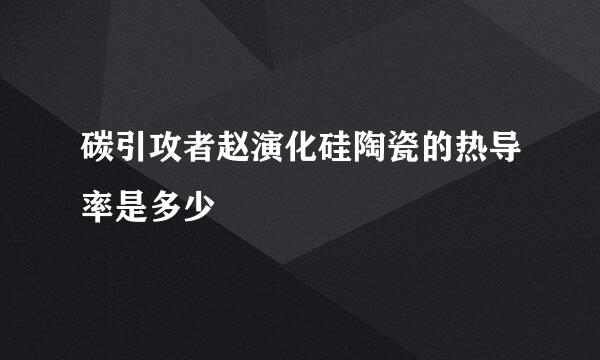 碳引攻者赵演化硅陶瓷的热导率是多少